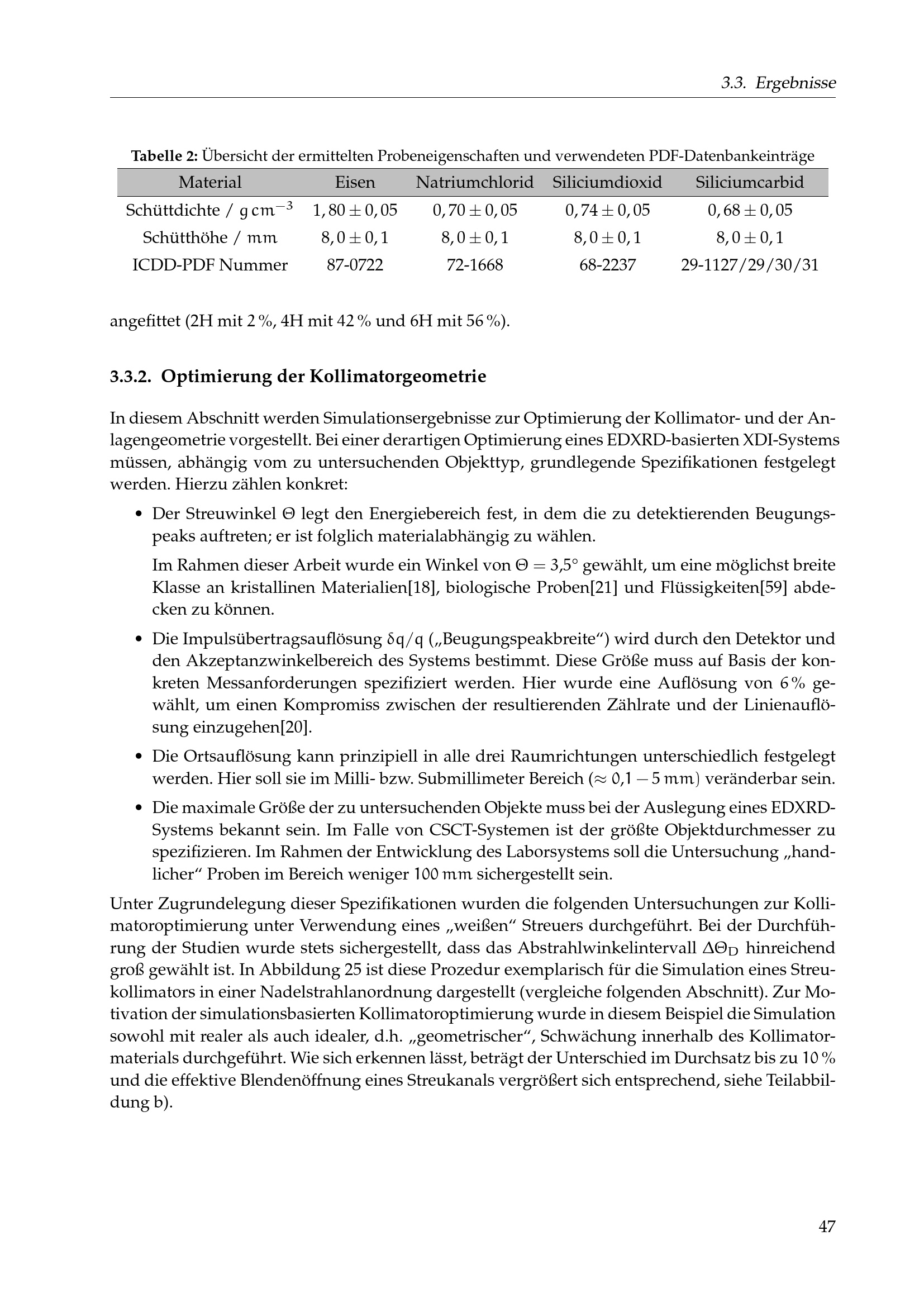 3.3. Ergebnisse

Tabelle 2: Übersicht der ermittelten Probeneigenschaften und verwendeten PDF-Datenbankeinträge

| Material | Eisen | Natriumchlorid | Siliciumdioxid | Siliciumcarbid |
|---|---|---|---|---|
| Schüttdichte / $g\,cm^{-3}$ | $1,80 \pm 0,05$ | $0,70 \pm 0,05$ | $0,74 \pm 0,05$ | $0,68 \pm 0,05$ |
| Schütthöhe / $mm$ | $8,0 \pm 0,1$ | $8,0 \pm 0,1$ | $8,0 \pm 0,1$ | $8,0 \pm 0,1$ |
| ICDD-PDF Nummer | 87-0722 | 72-1668 | 68-2237 | 29-1127/29/30/31 |

angefittet (2H mit 2 %, 4H mit 42 % und 6H mit 56 %).

3.3.2. Optimierung der Kollimatorgeometrie

In diesem Abschnitt werden Simulationsergebnisse zur Optimierung der Kollimator- und der Anlagengeometrie vorgestellt. Bei einer derartigen Optimierung eines EDXRD-basierten XDI-Systems müssen, abhängig vom zu untersuchenden Objekttyp, grundlegende Spezifikationen festgelegt werden. Hierzu zählen konkret:

• Der Streuwinkel $\Theta$ legt den Energiebereich fest, in dem die zu detektierenden Beugungspeaks auftreten; er ist folglich materialabhängig zu wählen.

Im Rahmen dieser Arbeit wurde ein Winkel von $\Theta = 3{,}5°$ gewählt, um eine möglichst breite Klasse an kristallinen Materialien[18], biologische Proben[21] und Flüssigkeiten[59] abdecken zu können.

• Die Impulsübertragsauflösung $\delta q/q$ („Beugungspeakbreite“) wird durch den Detektor und den Akzeptanzwinkelbereich des Systems bestimmt. Diese Größe muss auf Basis der konkreten Messanforderungen spezifiziert werden. Hier wurde eine Auflösung von 6 % gewählt, um einen Kompromiss zwischen der resultierenden Zählrate und der Linienauflösung einzugehen[20].

• Die Ortsauflösung kann prinzipiell in alle drei Raumrichtungen unterschiedlich festgelegt werden. Hier soll sie im Milli- bzw. Submillimeter Bereich ($\approx 0{,}1 - 5\,mm$) veränderbar sein.

• Die maximale Größe der zu untersuchenden Objekte muss bei der Auslegung eines EDXRD-Systems bekannt sein. Im Falle von CSCT-Systemen ist der größte Objektdurchmesser zu spezifizieren. Im Rahmen der Entwicklung des Laborsystems soll die Untersuchung „handlicher“ Proben im Bereich weniger $100\,mm$ sichergestellt sein.

Unter Zugrundelegung dieser Spezifikationen wurden die folgenden Untersuchungen zur Kollimatoroptimierung unter Verwendung eines „weißen“ Streuers durchgeführt. Bei der Durchführung der Studien wurde stets sichergestellt, dass das Abstrahlwinkelintervall $\Delta\Theta_D$ hinreichend groß gewählt ist. In Abbildung 25 ist diese Prozedur exemplarisch für die Simulation eines Streukollimators in einer Nadelstrahlanordnung dargestellt (vergleiche folgenden Abschnitt). Zur Motivation der simulationsbasierten Kollimatoroptimierung wurde in diesem Beispiel die Simulation sowohl mit realer als auch idealer, d.h. „geometrischer“, Schwächung innerhalb des Kollimatormaterials durchgeführt. Wie sich erkennen lässt, beträgt der Unterschied im Durchsatz bis zu 10 % und die effektive Blendenöffnung eines Streukanals vergrößert sich entsprechend, siehe Teilabbildung b).

47